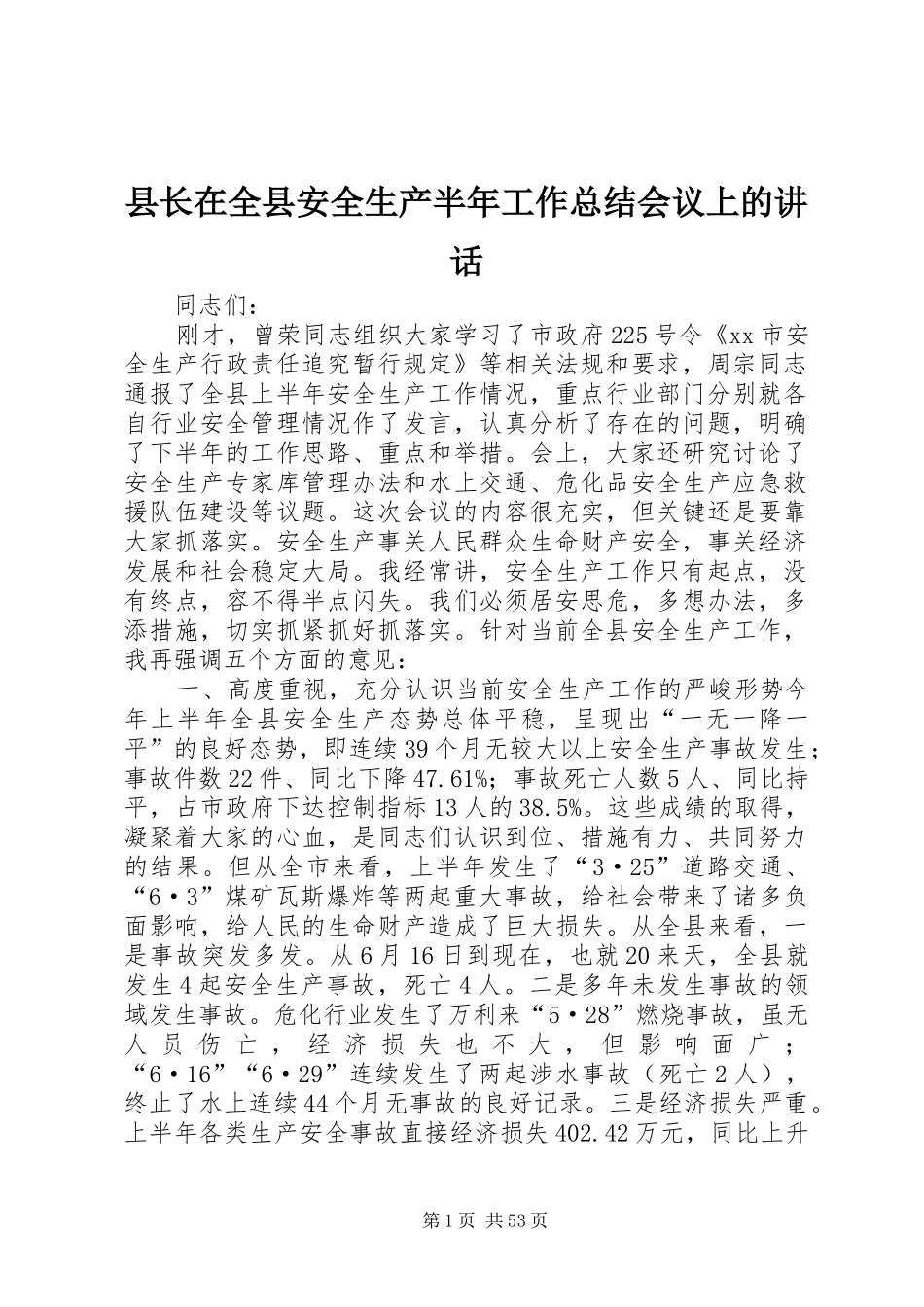 县长在全县安全生产半年工作总结会议上的讲话

同志们：

刚才，曾荣同志组织大家学习了市政府225号令《xx市安全生产行政责任追究暂行规定》等相关法规和要求，周宗同志通报了全县上半年安全生产工作情况，重点行业部门分别就各自行业安全管理情况作了发言，认真分析了存在的问题，明确了下半年的工作思路、重点和举措。会上，大家还研究讨论了安全生产专家库管理办法和水上交通、危化品安全生产应急救援队伍建设等议题。这次会议的内容很充实，但关键还是要靠大家抓落实。安全生产事关人民群众生命财产安全，事关经济发展和社会稳定大局。我经常讲，安全生产工作只有起点，没有终点，容不得半点闪失。我们必须居安思危，多想办法，多添措施，切实抓紧抓好抓落实。针对当前全县安全生产工作，我再强调五个方面的意见：

一、高度重视，充分认识当前安全生产工作的严峻形势今年上半年全县安全生产态势总体平稳，呈现出“一无一降一平”的良好态势，即连续39个月无较大以上安全生产事故发生；事故件数22件、同比下降47.61%；事故死亡人数5人、同比持平，占市政府下达控制指标13人的38.5%。这些成绩的取得，凝聚着大家的心血，是同志们认识到位、措施有力、共同努力的结果。但从全市来看，上半年发生了“3·25”道路交通、“6·3”煤矿瓦斯爆炸等两起重大事故，给社会带来了诸多负面影响，给人民的生命财产造成了巨大损失。从全县来看，一是事故突发多发。从6月16日到现在，也就20来天，全县就发生4起安全生产事故，死亡4人。二是多年未发生事故的领域发生事故。危化行业发生了万利来“5·28”燃烧事故，虽无人员伤亡，经济损失也不大，但影响面广；“6·16”“6·29”连续发生了两起涉水事故（死亡2人），终止了水上连续44个月无事故的良好记录。三是经济损失严重。上半年各类生产安全事故直接经济损失402.42万元，同比上升

第1页 共53页